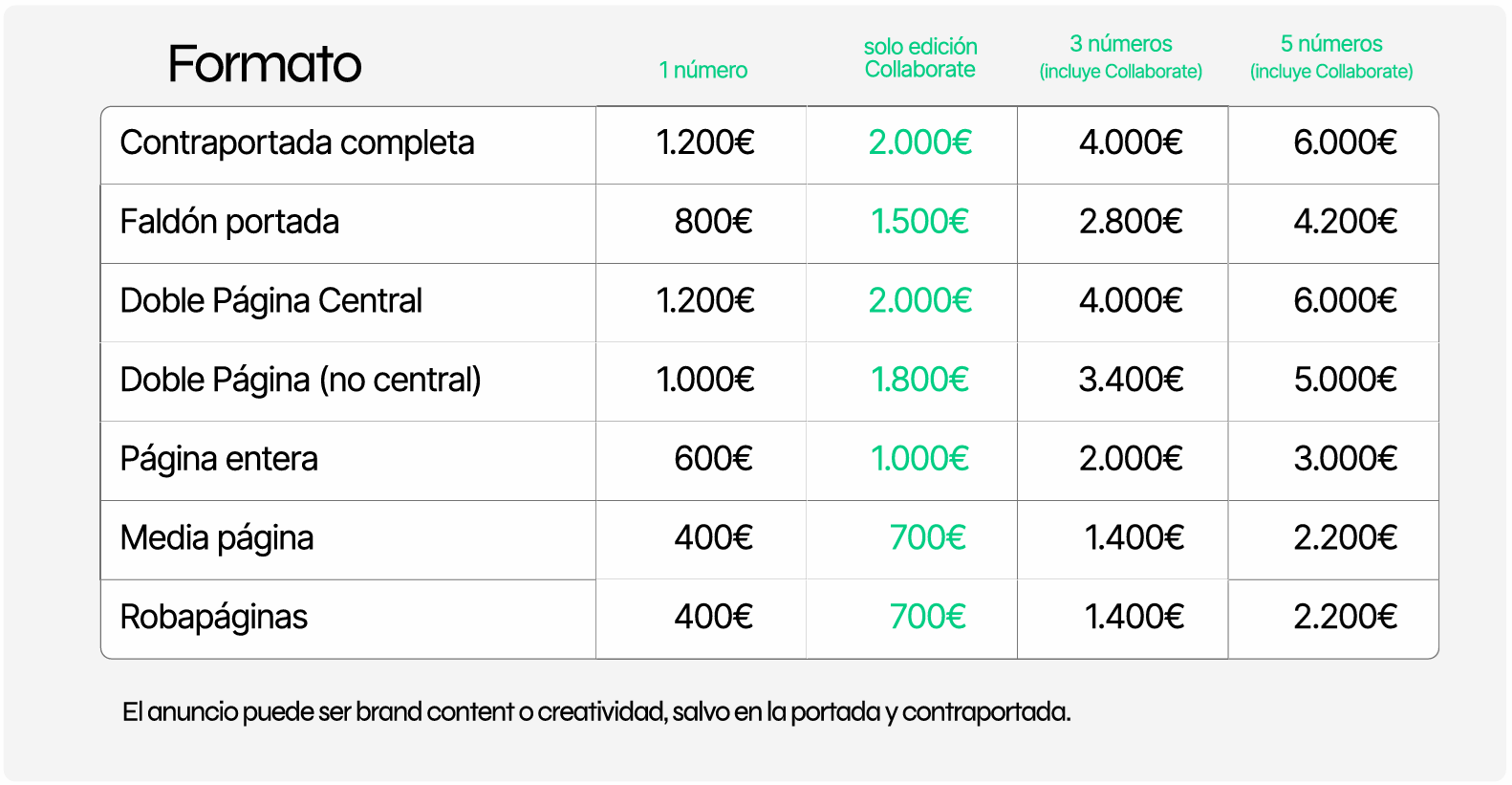 | Formato | 1 número | solo edición Collaborate | 3 números (incluye Collaborate) | 5 números (incluye Collaborate) |
|---|---|---|---|---|
| Contraportada completa | 1.200€ | 2.000€ | 4.000€ | 6.000€ |
| Faldón portada | 800€ | 1.500€ | 2.800€ | 4.200€ |
| Doble Página Central | 1.200€ | 2.000€ | 4.000€ | 6.000€ |
| Doble Página (no central) | 1.000€ | 1.800€ | 3.400€ | 5.000€ |
| Página entera | 600€ | 1.000€ | 2.000€ | 3.000€ |
| Media página | 400€ | 700€ | 1.400€ | 2.200€ |
| Robapáginas | 400€ | 700€ | 1.400€ | 2.200€ |

El anuncio puede ser brand content o creatividad, salvo en la portada y contraportada.